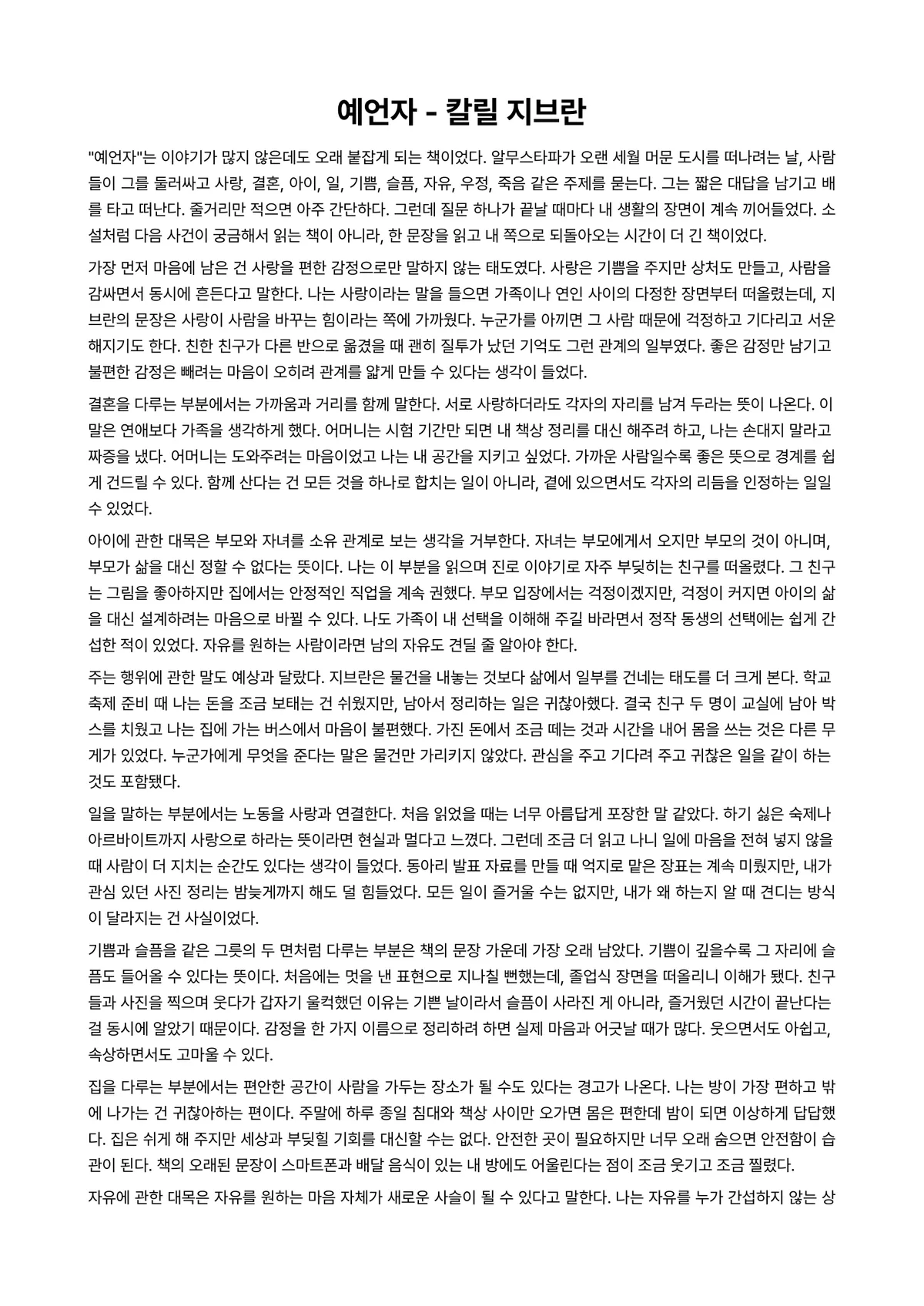 예언자 - 칼릴 지브란

"예언자"는 이야기가 많지 않은데도 오래 붙잡게 되는 책이었다. 알무스타파가 오랜 세월 머문 도시를 떠나려는 날, 사람들이 그를 둘러싸고 사랑, 결혼, 아이, 일, 기쁨, 슬픔, 자유, 우정, 죽음 같은 주제를 묻는다. 그는 짧은 대답을 남기고 배를 타고 떠난다. 줄거리만 적으면 아주 간단하다. 그런데 질문 하나가 끝날 때마다 내 생활의 장면이 계속 끼어들었다. 소설처럼 다음 사건이 궁금해서 읽는 책이 아니라, 한 문장을 읽고 내 쪽으로 되돌아오는 시간이 더 긴 책이었다.

가장 먼저 마음에 남은 건 사랑을 편한 감정으로만 말하지 않는 태도였다. 사랑은 기쁨을 주지만 상처도 만들고, 사람을 감싸면서 동시에 흔든다고 말한다. 나는 사랑이라는 말을 들으면 가족이나 연인 사이의 다정한 장면부터 떠올렸는데, 지브란의 문장은 사랑이 사람을 바꾸는 힘이라는 쪽에 가까웠다. 누군가를 아끼면 그 사람 때문에 걱정하고 기다리고 서운해지기도 한다. 친한 친구가 다른 반으로 옮겼을 때 괜히 질투가 났던 기억도 그런 관계의 일부였다. 좋은 감정만 남기고 불편한 감정은 빼려는 마음이 오히려 관계를 얇게 만들 수 있다는 생각이 들었다.

결혼을 다루는 부분에서는 가까움과 거리를 함께 말한다. 서로 사랑하더라도 각자의 자리를 남겨 두라는 뜻이 나온다. 이 말은 연애보다 가족을 생각하게 했다. 어머니는 시험 기간만 되면 내 책상 정리를 대신 해주려 하고, 나는 손대지 말라고 짜증을 냈다. 어머니는 도와주려는 마음이었고 나는 내 공간을 지키고 싶었다. 가까운 사람일수록 좋은 뜻으로 경계를 쉽게 건드릴 수 있다. 함께 산다는 건 모든 것을 하나로 합치는 일이 아니라, 곁에 있으면서도 각자의 리듬을 인정하는 일일 수 있었다.

아이에 관한 대목은 부모와 자녀를 소유 관계로 보는 생각을 거부한다. 자녀는 부모에게서 오지만 부모의 것이 아니며, 부모가 삶을 대신 정할 수 없다는 뜻이다. 나는 이 부분을 읽으며 진로 이야기로 자주 부딪히는 친구를 떠올렸다. 그 친구는 그림을 좋아하지만 집에서는 안정적인 직업을 계속 권했다. 부모 입장에서는 걱정이겠지만, 걱정이 커지면 아이의 삶을 대신 설계하려는 마음으로 바뀔 수 있다. 나도 가족이 내 선택을 이해해 주길 바라면서 정작 동생의 선택에는 쉽게 간섭한 적이 있었다. 자유를 원하는 사람이라면 남의 자유도 견딜 줄 알아야 한다.

주는 행위에 관한 말도 예상과 달랐다. 지브란은 물건을 내놓는 것보다 삶에서 일부를 건네는 태도를 더 크게 본다. 학교 축제 준비 때 나는 돈을 조금 보태는 건 쉬웠지만, 남아서 정리하는 일은 귀찮아했다. 결국 친구 두 명이 교실에 남아 박스를 치웠고 나는 집에 가는 버스에서 마음이 불편했다. 가진 돈에서 조금 떼는 것과 시간을 내어 몸을 쓰는 것은 다른 무게가 있었다. 누군가에게 무엇을 준다는 말은 물건만 가리키지 않았다. 관심을 주고 기다려 주고 귀찮은 일을 같이 하는 것도 포함됐다.

일을 말하는 부분에서는 노동을 사랑과 연결한다. 처음 읽었을 때는 너무 아름답게 포장한 말 같았다. 하기 싫은 숙제나 아르바이트까지 사랑으로 하라는 뜻이라면 현실과 멀다고 느꼈다. 그런데 조금 더 읽고 나니 일에 마음을 전혀 넣지 않을 때 사람이 더 지치는 순간도 있다는 생각이 들었다. 동아리 발표 자료를 만들 때 억지로 맡은 장표는 계속 미뤘지만, 내가 관심 있던 사진 정리는 밤늦게까지 해도 덜 힘들었다. 모든 일이 즐거울 수는 없지만, 내가 왜 하는지 알 때 견디는 방식이 달라지는 건 사실이었다.

기쁨과 슬픔을 같은 그릇의 두 면처럼 다루는 부분은 책의 문장 가운데 가장 오래 남았다. 기쁨이 깊을수록 그 자리에 슬픔도 들어올 수 있다는 뜻이다. 처음에는 멋을 낸 표현으로 지나칠 뻔했는데, 졸업식 장면을 떠올리니 이해가 됐다. 친구들과 사진을 찍으며 웃다가 갑자기 울컥했던 이유는 기쁜 날이라서 슬픔이 사라진 게 아니라, 즐거웠던 시간이 끝난다는 걸 동시에 알았기 때문이다. 감정을 한 가지 이름으로 정리하려 하면 실제 마음과 어긋날 때가 많다. 웃으면서도 아쉽고, 속상하면서도 고마울 수 있다.

집을 다루는 부분에서는 편안한 공간이 사람을 가두는 장소가 될 수도 있다는 경고가 나온다. 나는 방이 가장 편하고 밖에 나가는 건 귀찮아하는 편이다. 주말에 하루 종일 침대와 책상 사이만 오가면 몸은 편한데 밤이 되면 이상하게 답답했다. 집은 쉬게 해 주지만 세상과 부딪힐 기회를 대신할 수는 없다. 안전한 곳이 필요하지만 너무 오래 숨으면 안전함이 습관이 된다. 책의 오래된 문장이 스마트폰과 배달 음식이 있는 내 방에도 어울린다는 점이 조금 웃기고 조금 찔렸다.

자유에 관한 대목은 자유를 원하는 마음 자체가 새로운 사슬이 될 수 있다고 말한다. 나는 자유를 누가 간섭하지 않는 상